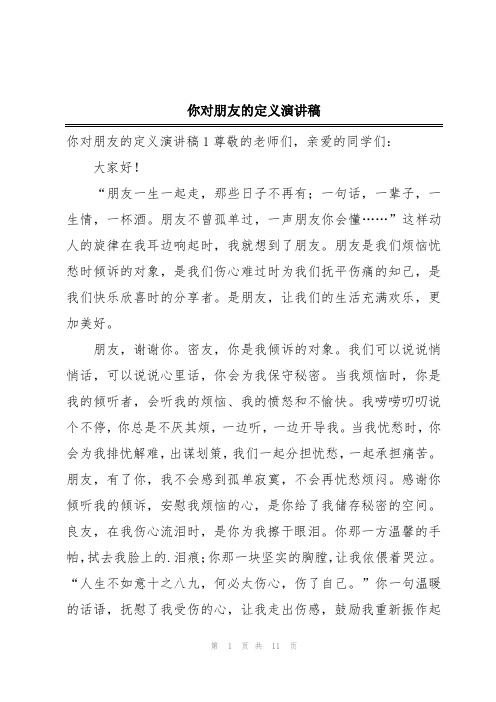 你对朋友的定义演讲稿

你对朋友的定义演讲稿1尊敬的老师们，亲爱的同学们：

大家好！

“朋友一生一起走，那些日子不再有；一句话，一辈子，一生情，一杯酒。朋友不曾孤单过，一声朋友你会懂……”这样动人的旋律在我耳边响起时，我就想到了朋友。朋友是我们烦恼忧愁时倾诉的对象，是我们伤心难过时为我们抚平伤痛的知己，是我们快乐欣喜时的分享者。是朋友，让我们的生活充满欢乐，更加美好。

朋友，谢谢你。密友，你是我倾诉的对象。我们可以说说悄悄话，可以说说心里话，你会为我保守秘密。当我烦恼时，你是我的倾听者，会听我的烦恼、我的愤怒和不愉快。我唠唠叨叨说个不停，你总是不厌其烦，一边听，一边开导我。当我忧愁时，你会为我排忧解难，出谋划策，我们一起分担忧愁，一起承担痛苦。朋友，有了你，我不会感到孤单寂寞，不会再忧愁烦闷。感谢你倾听我的倾诉，安慰我烦恼的心，是你给了我储存秘密的空间。良友，在我伤心流泪时，是你为我擦干眼泪。你那一方温馨的手帕，拭去我脸上的.泪痕；你那一块坚实的胸膛，让我依偎着哭泣。“人生不如意十之八九，何必太伤心，伤了自己。”你一句温暖的话语，抚慰了我受伤的心，让我走出伤感，鼓励我重新振作起

第 1 页 共 11 页